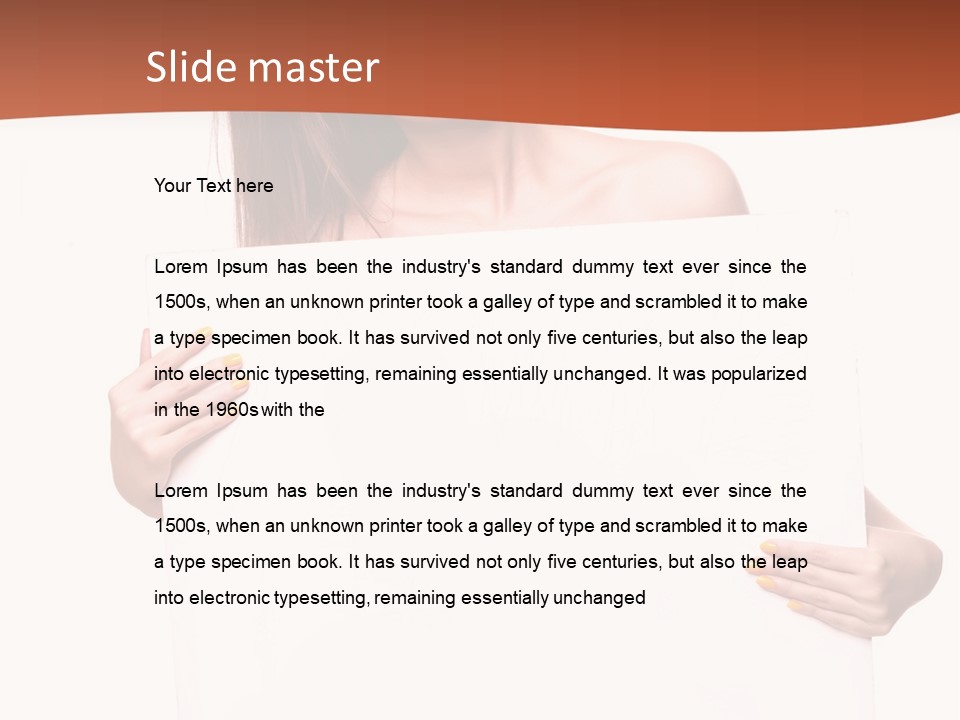 Slide master

Your Text here

Lorem Ipsum has been the industry's standard dummy text ever since the 1500s, when an unknown printer took a galley of type and scrambled it to make a type specimen book. It has survived not only five centuries, but also the leap into electronic typesetting, remaining essentially unchanged. It was popularized in the 1960s with the

Lorem Ipsum has been the industry's standard dummy text ever since the 1500s, when an unknown printer took a galley of type and scrambled it to make a type specimen book. It has survived not only five centuries, but also the leap into electronic typesetting, remaining essentially unchanged